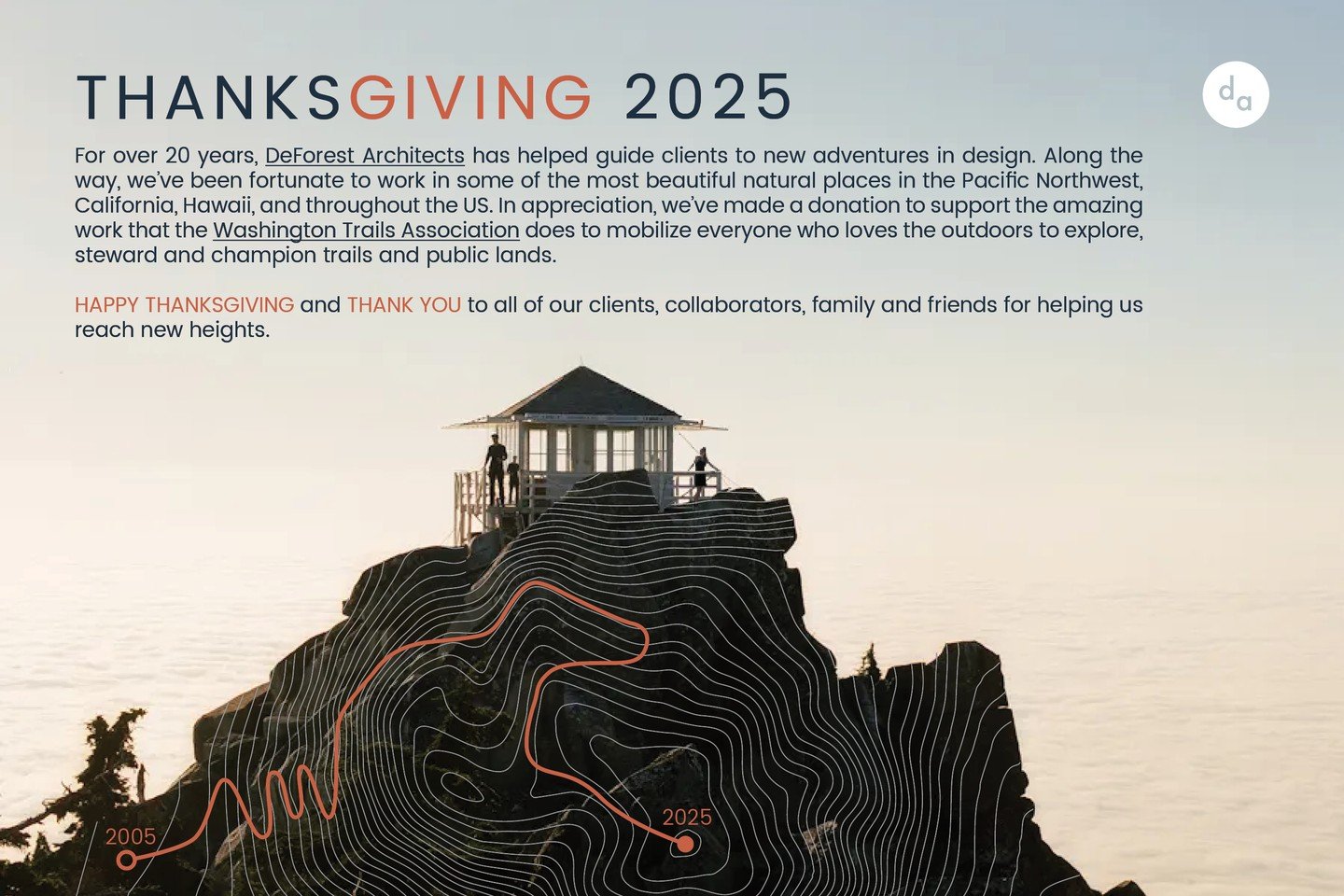 THANKSGIVING 2025

da

For over 20 years, DeForest Architects has helped guide clients to new adventures in design. Along the way, we've been fortunate to work in some of the most beautiful natural places in the Pacific Northwest, California, Hawaii, and throughout the US. In appreciation, we've made a donation to support the amazing work that the Washington Trails Association does to mobilize everyone who loves the outdoors to explore, steward and champion trails and public lands.

HAPPY THANKSGIVING and THANK YOU to all of our clients, collaborators, family and friends for helping us reach new heights.

2005

2025